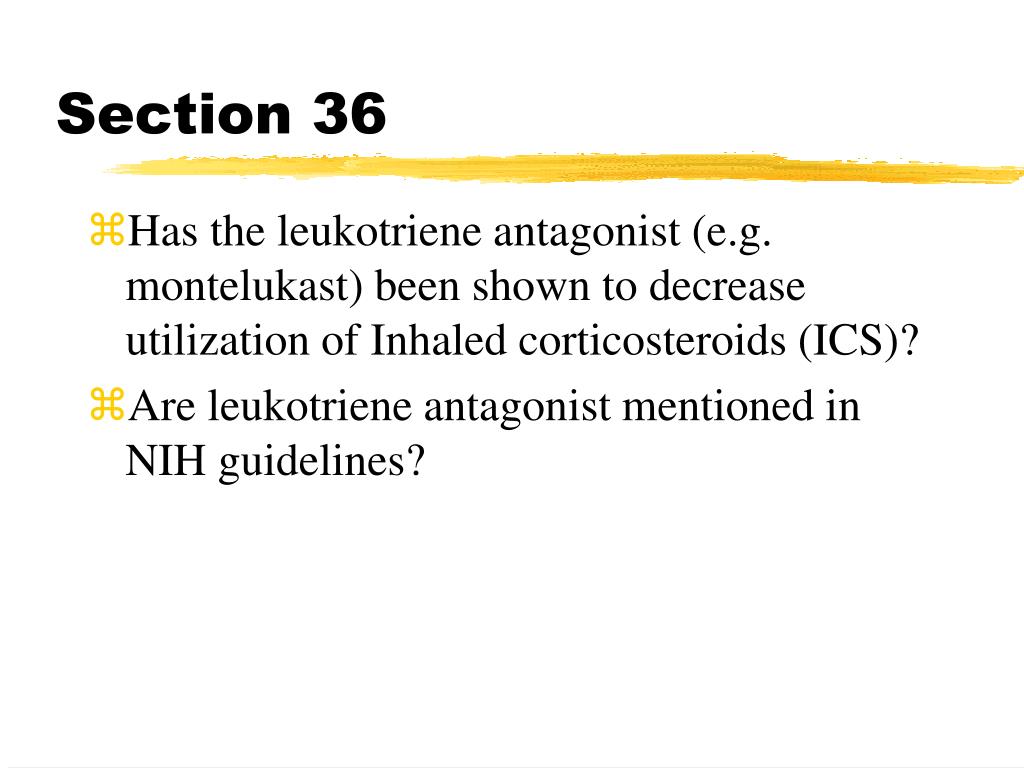 Section 36

⌘Has the leukotriene antagonist (e.g. montelukast) been shown to decrease utilization of Inhaled corticosteroids (ICS)?

⌘Are leukotriene antagonist mentioned in NIH guidelines?